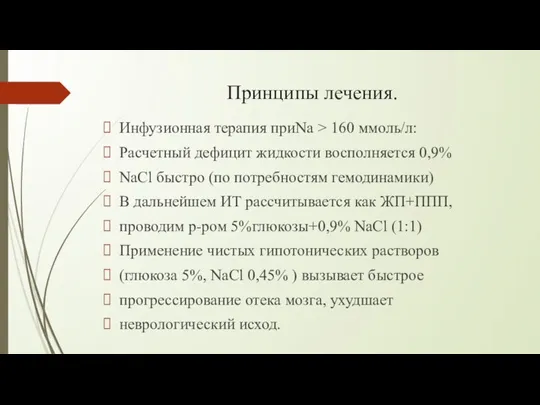 Принципы лечения.

Инфузионная терапия приNa > 160 ммоль/л:

Расчетный дефицит жидкости восполняется 0,9%

NaCl быстро (по потребностям гемодинамики)

В дальнейшем ИТ рассчитывается как ЖП+ППП,

проводим р-ром 5%глюкозы+0,9% NaCl (1:1)

Применение чистых гипотонических растворов

(глюкоза 5%, NaCl 0,45% ) вызывает быстрое

прогрессирование отека мозга, ухудшает

неврологический исход.